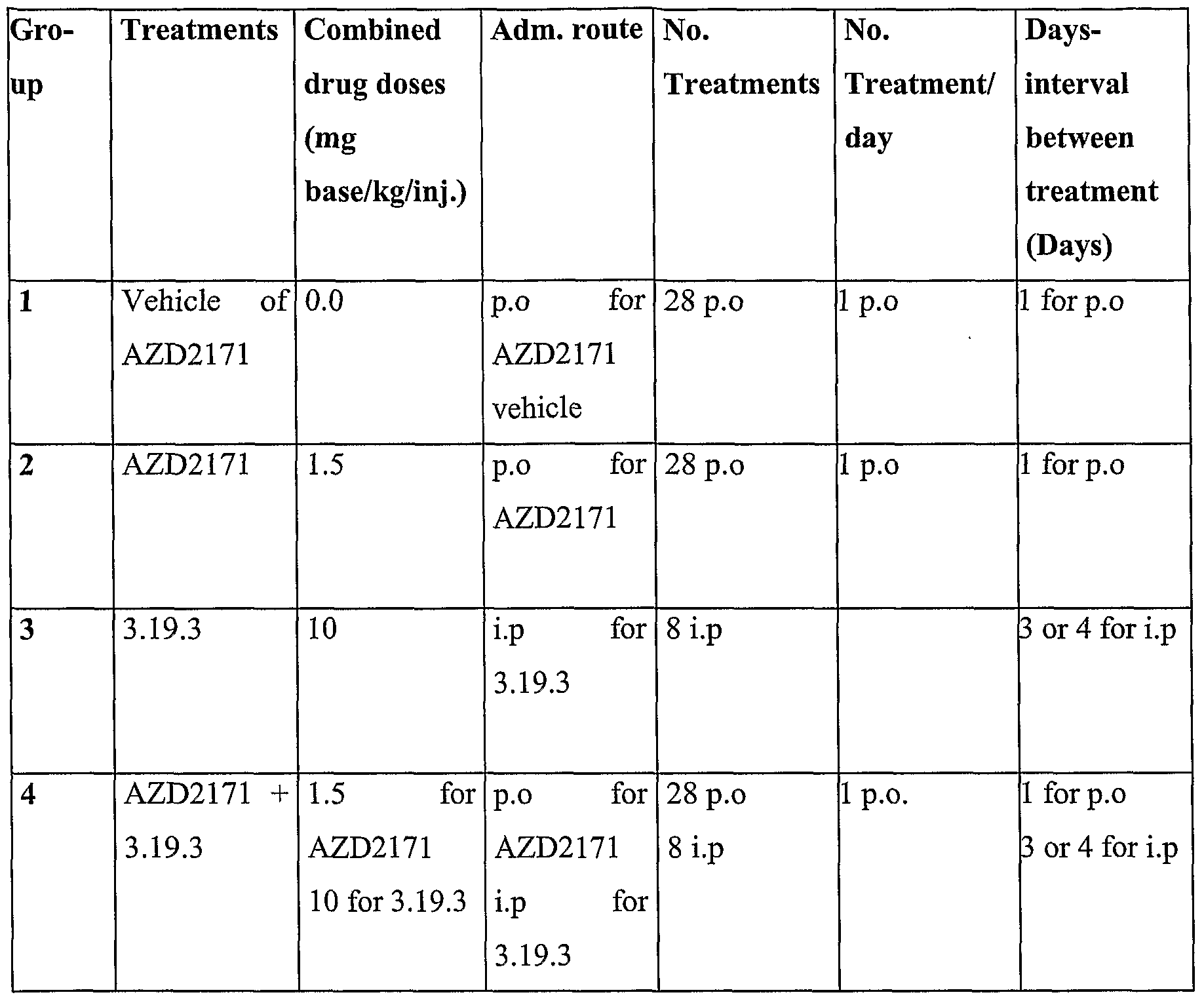 | Group | Treatments | Combined drug doses (mg base/kg/inj.) | Adm. route | No. Treatments | No. Treatment/ day | Days-interval between treatment (Days) |
|---|---|---|---|---|---|---|
| 1 | Vehicle of AZD2171 | 0.0 | p.o for AZD2171 vehicle | 28 p.o | 1 p.o | 1 for p.o |
| 2 | AZD2171 | 1.5 | p.o for AZD2171 | 28 p.o | 1 p.o | 1 for p.o |
| 3 | 3.19.3 | 10 | i.p for 3.19.3 | 8 i.p | | 3 or 4 for i.p |
| 4 | AZD2171 + 3.19.3 | 1.5 for AZD2171 10 for 3.19.3 | p.o for AZD2171 i.p for 3.19.3 | 28 p.o 8 i.p | 1 p.o. | 1 for p.o 3 or 4 for i.p |